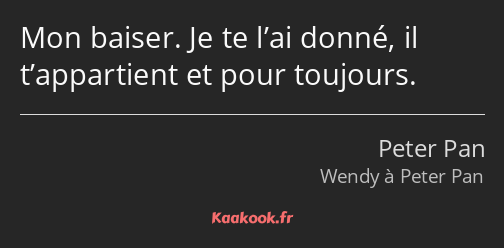 Mon baiser. Je te l’ai donné, il t’appartient et pour toujours.

Peter Pan

Wendy à Peter Pan

Kaakook.fr